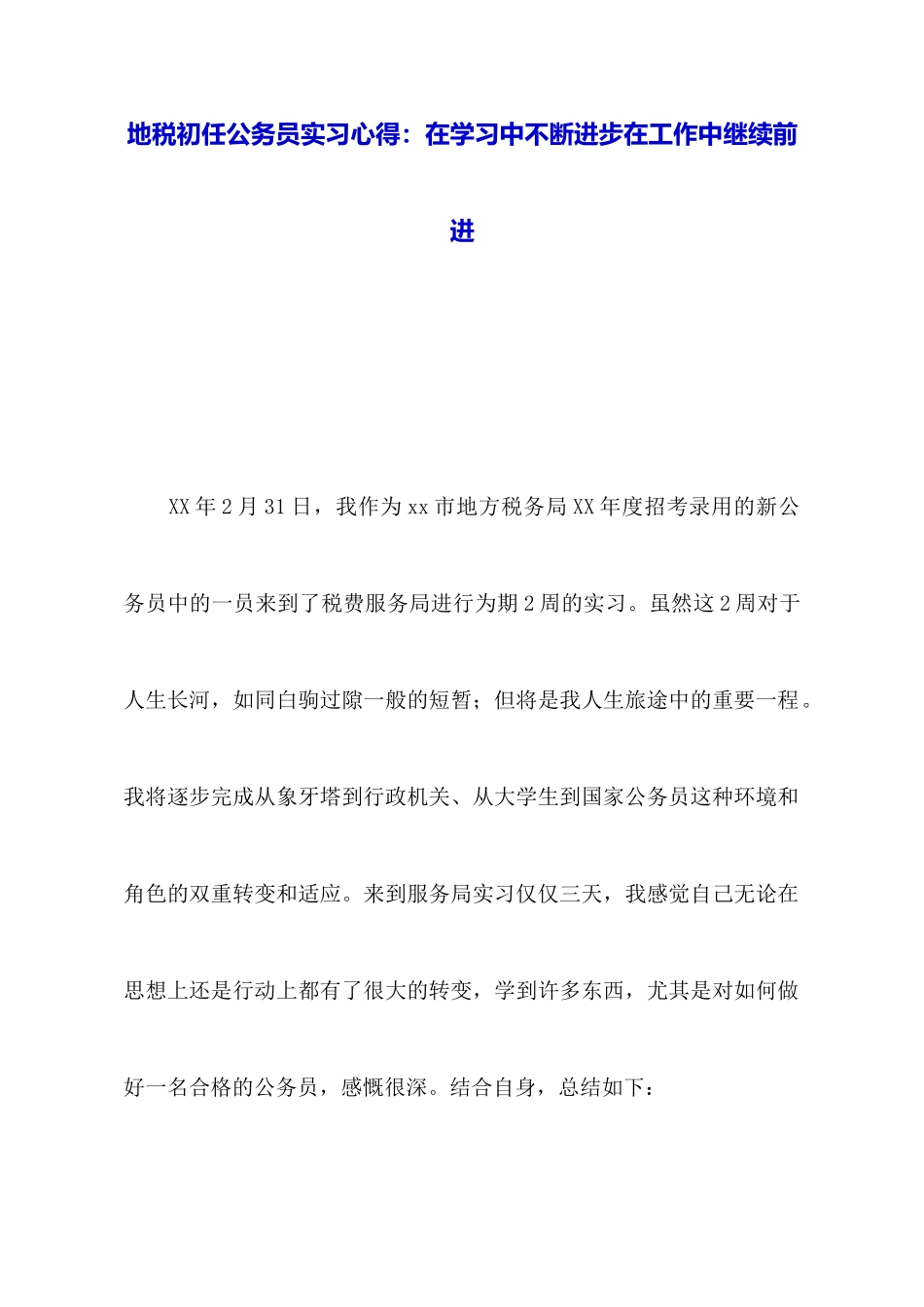 地税初任公务员实习心得：在学习中不断进步在工作中继续前进

XX年2月31日，我作为xx市地方税务局XX年度招考录用的新公务员中的一员来到了税费服务局进行为期2周的实习。虽然这2周对于人生长河，如同白驹过隙一般的短暂；但将是我人生旅途中的重要一程。我将逐步完成从象牙塔到行政机关、从大学生到国家公务员这种环境和角色的双重转变和适应。来到服务局实习仅仅三天，我感觉自己无论在思想上还是行动上都有了很大的转变，学到许多东西，尤其是对如何做好一名合格的公务员，感慨很深。结合自身，总结如下：